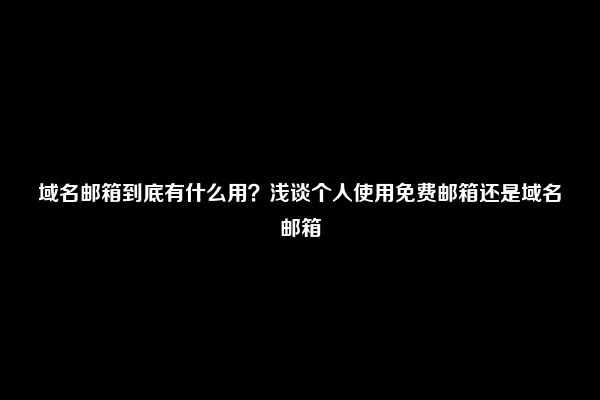 域名邮箱到底有什么用？浅谈个人使用免费邮箱还是域名邮箱